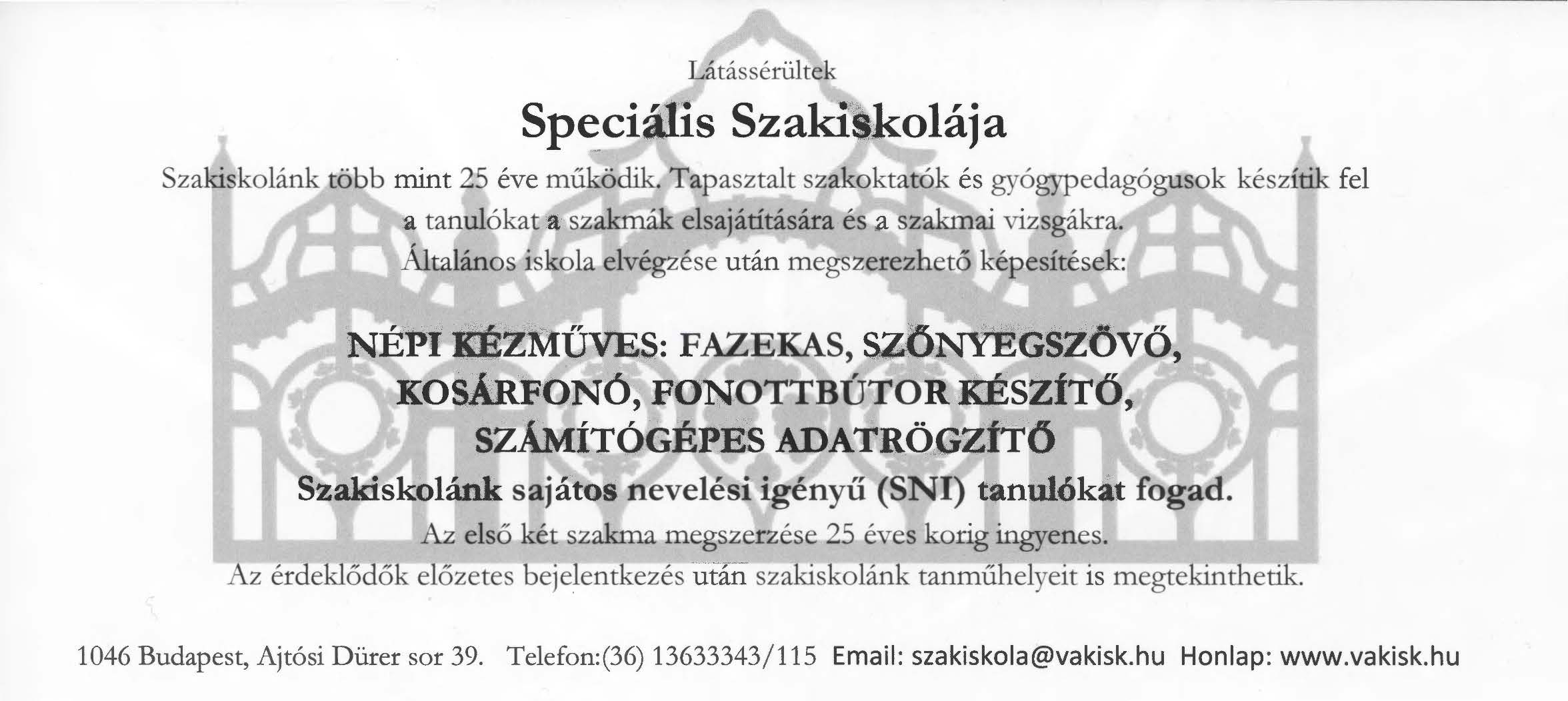 Látássérültek

Speciális Szakiskolája

Szakiskolánk több mint 25 éve működik. Tapasztalt szakoktatók és gyógypedagógusok készítik fel a tanulókat a szakmák elsajátítására és a szakmai vizsgákra.

Általános iskola elvégzése után megszerezhető képesítések:

NÉPI KÉZMŰVES: FAZEKAS, SZŐNYEGSZÖVŐ,
KOSÁRFONÓ, FONOTTBÚTOR KÉSZÍTŐ,
SZÁMÍTÓGÉPES ADATRÖGZÍTŐ

Szakiskolánk sajátos nevelési igényű (SNI) tanulókat fogad.

Az első két szakma megszerzése 25 éves korig ingyenes.

Az érdeklődők előzetes bejelentkezés után szakiskolánk tanműhelyeit is megtekinthetik.

1046 Budapest, Ajtósi Dürer sor 39. Telefon:(36) 13633343/115 Email: szakiskola@vakisk.hu Honlap: www.vakisk.hu